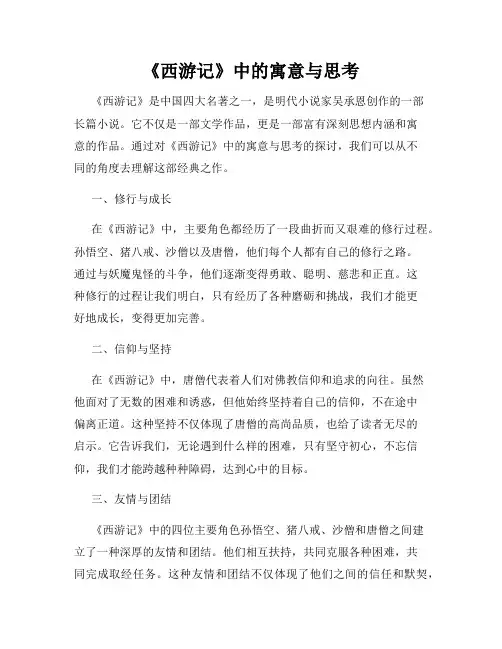 《西游记》中的寓意与思考

《西游记》是中国四大名著之一，是明代小说家吴承恩创作的一部长篇小说。它不仅是一部文学作品，更是一部富有深刻思想内涵和寓意的作品。通过对《西游记》中的寓意与思考的探讨，我们可以从不同的角度去理解这部经典之作。

一、修行与成长

在《西游记》中，主要角色都经历了一段曲折而又艰难的修行过程。孙悟空、猪八戒、沙僧以及唐僧，他们每个人都有自己的修行之路。通过与妖魔鬼怪的斗争，他们逐渐变得勇敢、聪明、慈悲和正直。这种修行的过程让我们明白，只有经历了各种磨砺和挑战，我们才能更好地成长，变得更加完善。

二、信仰与坚持

在《西游记》中，唐僧代表着人们对佛教信仰和追求的向往。虽然他面对了无数的困难和诱惑，但他始终坚持着自己的信仰，不在途中偏离正道。这种坚持不仅体现了唐僧的高尚品质，也给了读者无尽的启示。它告诉我们，无论遇到什么样的困难，只有坚守初心，不忘信仰，我们才能跨越种种障碍，达到心中的目标。

三、友情与团结

《西游记》中的四位主要角色孙悟空、猪八戒、沙僧和唐僧之间建立了一种深厚的友情和团结。他们相互扶持，共同克服各种困难，共同完成取经任务。这种友情和团结不仅体现了他们之间的信任和默契，